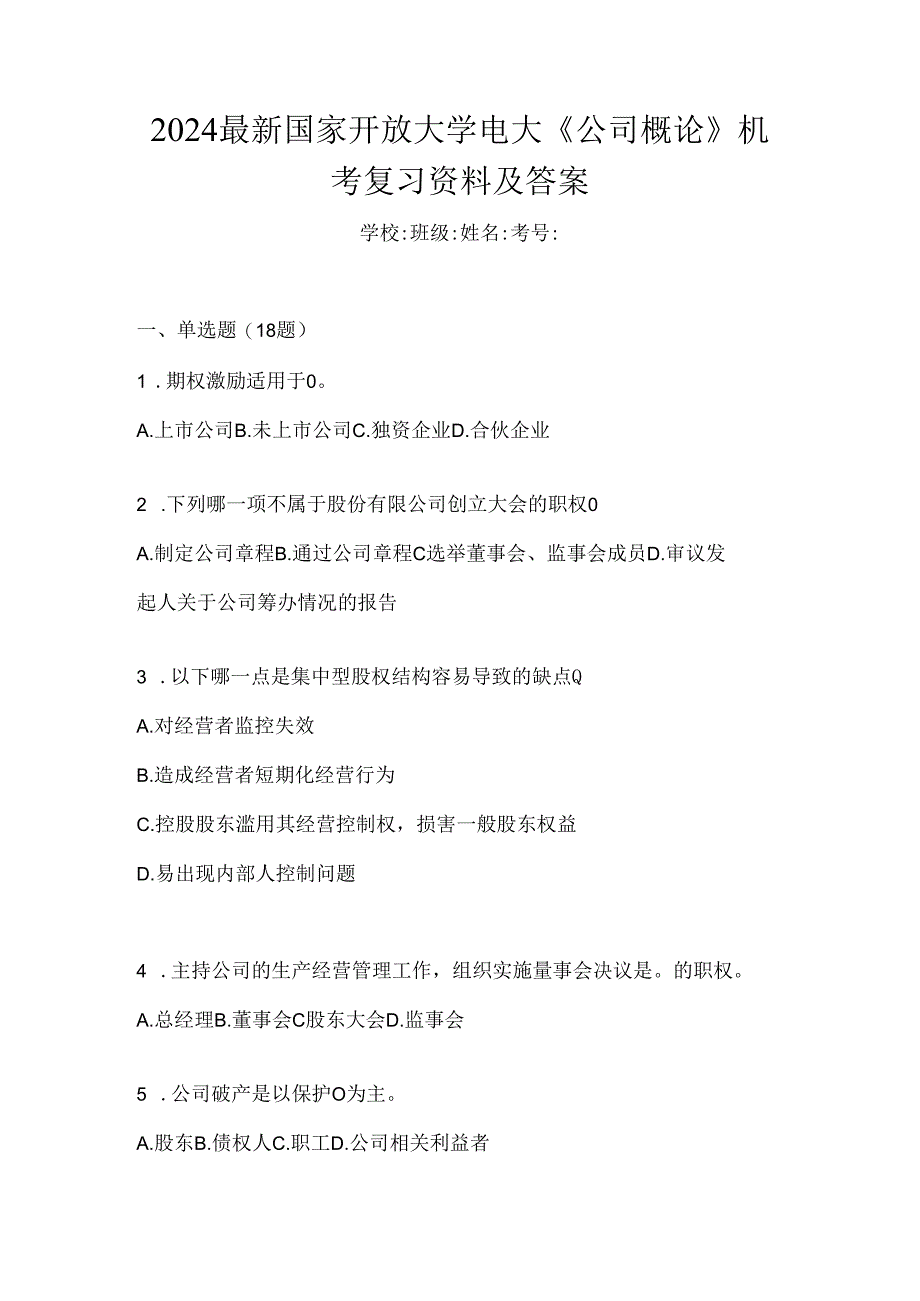 2024最新国家开放大学电大《公司概论》机考复习资料及答案

学校:班级:姓名:考号:

一、单选题（18题）

1．期权激励适用于0。

A.上市公司B.未上市公司C.独资企业D.合伙企业

2．下列哪一项不属于股份有限公司创立大会的职权0

A.制定公司章程B.通过公司章程C选举董事会、监事会成员D.审议发起人关于公司筹办情况的报告

3．以下哪一点是集中型股权结构容易导致的缺点Q

A.对经营者监控失效

B.造成经营者短期化经营行为

C.控股股东滥用其经营控制权，损害一般股东权益

D.易出现内部人控制问题

4．主持公司的生产经营管理工作，组织实施量事会决议是。的职权。

A.总经理B.董事会C股东大会D.监事会

5．公司破产是以保护O为主。

A.股东B.债权人C.职工D.公司相关利益者